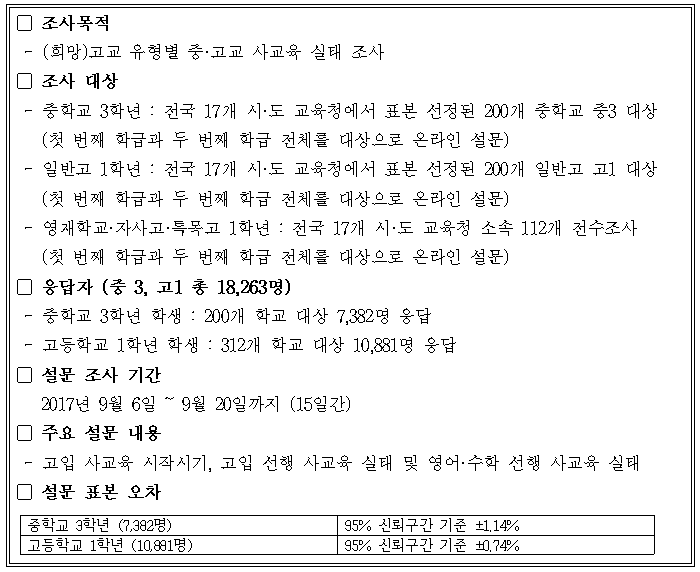 □ 조사목적

- (희망)고교 유형별 중·고교 사교육 실태 조사

□ 조사 대상

- 중학교 3학년 : 전국 17개 시·도 교육청에서 표본 선정된 200개 중학교 중3 대상 (첫 번째 학급과 두 번째 학급 전체를 대상으로 온라인 설문)

- 일반고 1학년 : 전국 17개 시·도 교육청에서 표본 선정된 200개 일반고 고1 대상 (첫 번째 학급과 두 번째 학급 전체를 대상으로 온라인 설문)

- 영재학교·자사고·특목고 1학년 : 전국 17개 시·도 교육청 소속 112개 전수조사 (첫 번째 학급과 두 번째 학급 전체를 대상으로 온라인 설문)

□ 응답자 (중 3, 고1 총 18,263명)

- 중학교 3학년 학생 : 200개 학교 대상 7,382명 응답

- 고등학교 1학년 학생 : 312개 학교 대상 10,881명 응답

□ 설문 조사 기간

2017년 9월 6일 ~ 9월 20일까지 (15일간)

□ 주요 설문 내용

- 고입 사교육 시작시기, 고입 선행 사교육 실태 및 영어·수학 선행 사교육 실태

□ 설문 표본 오차

| 중학교 3학년 (7,382명) | 95% 신뢰구간 기준 ±1.14% |
|---|---|
| 고등학교 1학년 (10,881명) | 95% 신뢰구간 기준 ±0.74% |